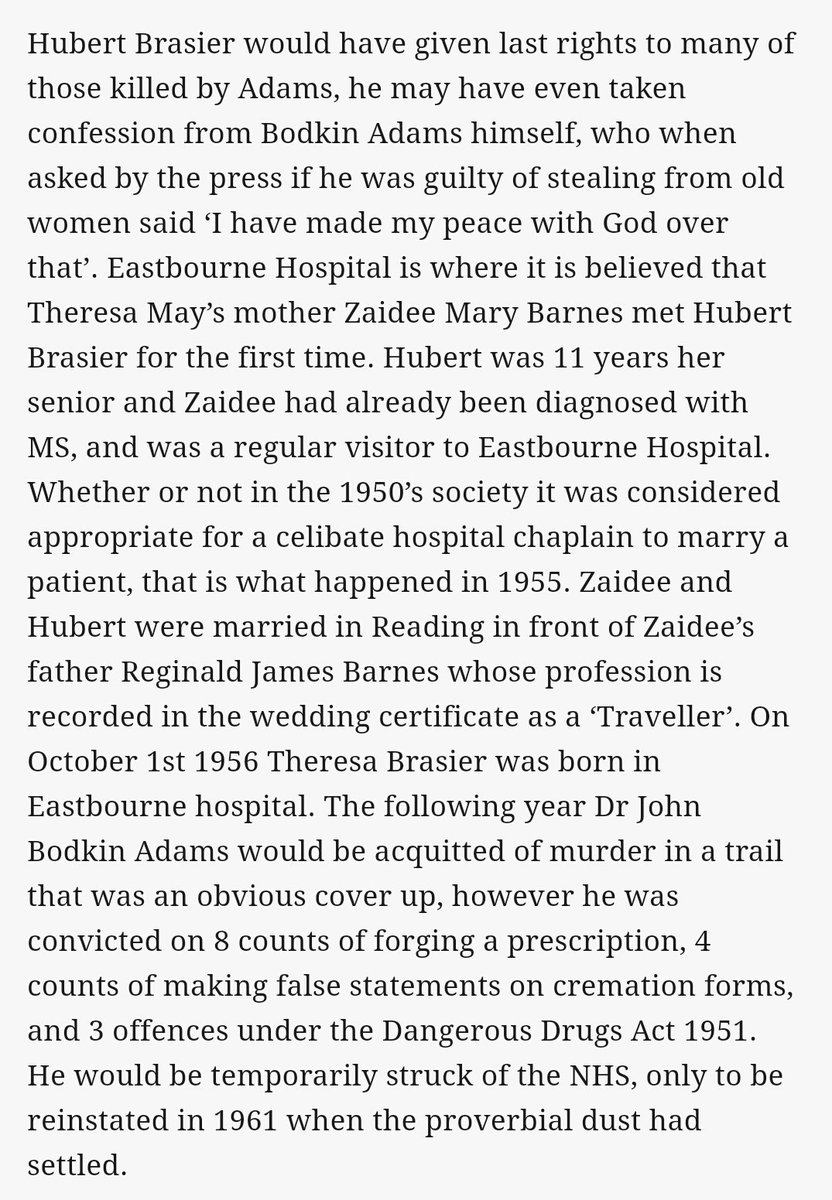 Hubert Brasier would have given last rights to many of those killed by Adams, he may have even taken confession from Bodkin Adams himself, who when asked by the press if he was guilty of stealing from old women said ‘I have made my peace with God over that’. Eastbourne Hospital is where it is believed that Theresa May’s mother Zaidee Mary Barnes met Hubert Brasier for the first time. Hubert was 11 years her senior and Zaidee had already been diagnosed with MS, and was a regular visitor to Eastbourne Hospital. Whether or not in the 1950’s society it was considered appropriate for a celibate hospital chaplain to marry a patient, that is what happened in 1955. Zaidee and Hubert were married in Reading in front of Zaidee’s father Reginald James Barnes whose profession is recorded in the wedding certificate as a ‘Traveller’. On October 1st 1956 Theresa Brasier was born in Eastbourne hospital. The following year Dr John Bodkin Adams would be acquitted of murder in a trail that was an obvious cover up, however he was convicted on 8 counts of forging a prescription, 4 counts of making false statements on cremation forms, and 3 offences under the Dangerous Drugs Act 1951. He would be temporarily struck of the NHS, only to be reinstated in 1961 when the proverbial dust had settled.